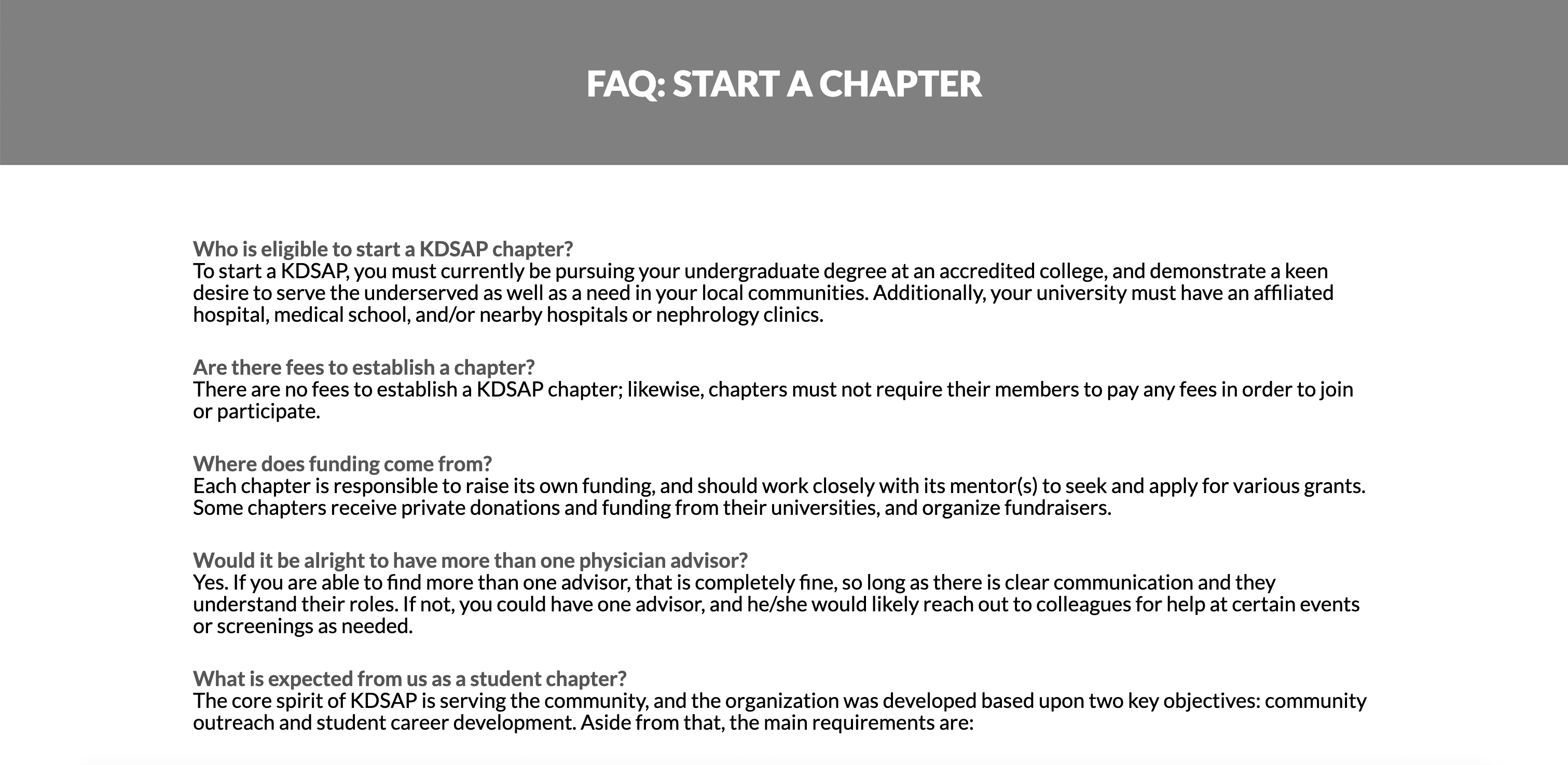 FAQ: START A CHAPTER

Who is eligible to start a KDSAP chapter?
To start a KDSAP, you must currently be pursuing your undergraduate degree at an accredited college, and demonstrate a keen desire to serve the underserved as well as a need in your local communities. Additionally, your university must have an affiliated hospital, medical school, and/or nearby hospitals or nephrology clinics.

Are there fees to establish a chapter?
There are no fees to establish a KDSAP chapter; likewise, chapters must not require their members to pay any fees in order to join or participate.

Where does funding come from?
Each chapter is responsible to raise its own funding, and should work closely with its mentor(s) to seek and apply for various grants. Some chapters receive private donations and funding from their universities, and organize fundraisers.

Would it be alright to have more than one physician advisor?
Yes. If you are able to find more than one advisor, that is completely fine, so long as there is clear communication and they understand their roles. If not, you could have one advisor, and he/she would likely reach out to colleagues for help at certain events or screenings as needed.

What is expected from us as a student chapter?
The core spirit of KDSAP is serving the community, and the organization was developed based upon two key objectives: community outreach and student career development. Aside from that, the main requirements are: